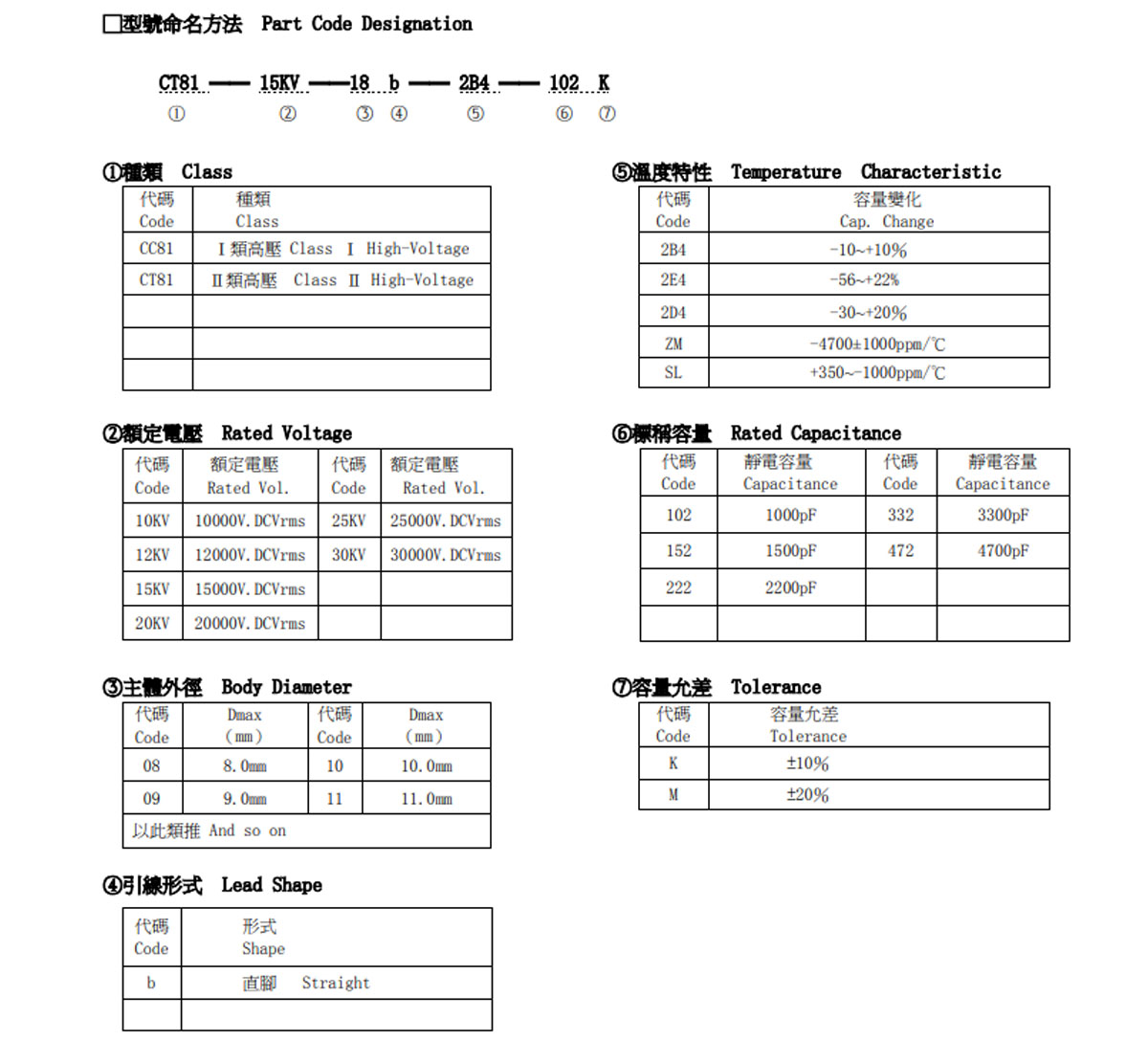 □型號命名方法 Part Code Designation

CT81 —— 15KV ——18 b —— 2B4 —— 102 K
① ② ③ ④ ⑤ ⑥ ⑦

①種類 Class

| 代碼 Code | 種類 Class |
|---|---|
| CC81 | Ⅰ類高壓 Class Ⅰ High-Voltage |
| CT81 | Ⅱ類高壓 Class Ⅱ High-Voltage |
| | |
| | |
| | |

②額定電壓 Rated Voltage

| 代碼 Code | 額定電壓 Rated Vol. | 代碼 Code | 額定電壓 Rated Vol. |
|---|---|---|---|
| 10KV | 10000V.DCVrms | 25KV | 25000V.DCVrms |
| 12KV | 12000V.DCVrms | 30KV | 30000V.DCVrms |
| 15KV | 15000V.DCVrms | | |
| 20KV | 20000V.DCVrms | | |

③主體外徑 Body Diameter

| 代碼 Code | Dmax (mm) | 代碼 Code | Dmax (mm) |
|---|---|---|---|
| 08 | 8.0mm | 10 | 10.0mm |
| 09 | 9.0mm | 11 | 11.0mm |
| 以此類推 And so on | | | |

④引線形式 Lead Shape

| 代碼 Code | 形式 Shape |
|---|---|
| b | 直腳 Straight |
| | |

⑤溫度特性 Temperature Characteristic

| 代碼 Code | 容量變化 Cap. Change |
|---|---|
| 2B4 | -10~+10% |
| 2E4 | -56~+22% |
| 2D4 | -30~+20% |
| ZM | -4700±1000ppm/℃ |
| SL | +350~-1000ppm/℃ |

⑥標稱容量 Rated Capacitance

| 代碼 Code | 靜電容量 Capacitance | 代碼 Code | 靜電容量 Capacitance |
|---|---|---|---|
| 102 | 1000pF | 332 | 3300pF |
| 152 | 1500pF | 472 | 4700pF |
| 222 | 2200pF | | |
| | | | |

⑦容量允差 Tolerance

| 代碼 Code | 容量允差 Tolerance |
|---|---|
| K | ±10% |
| M | ±20% |